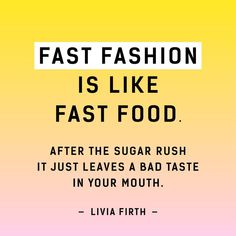 FAST FASHION IS LIKE FAST FOOD.

AFTER THE SUGAR RUSH IT JUST LEAVES A BAD TASTE IN YOUR MOUTH.

– LIVIA FIRTH –